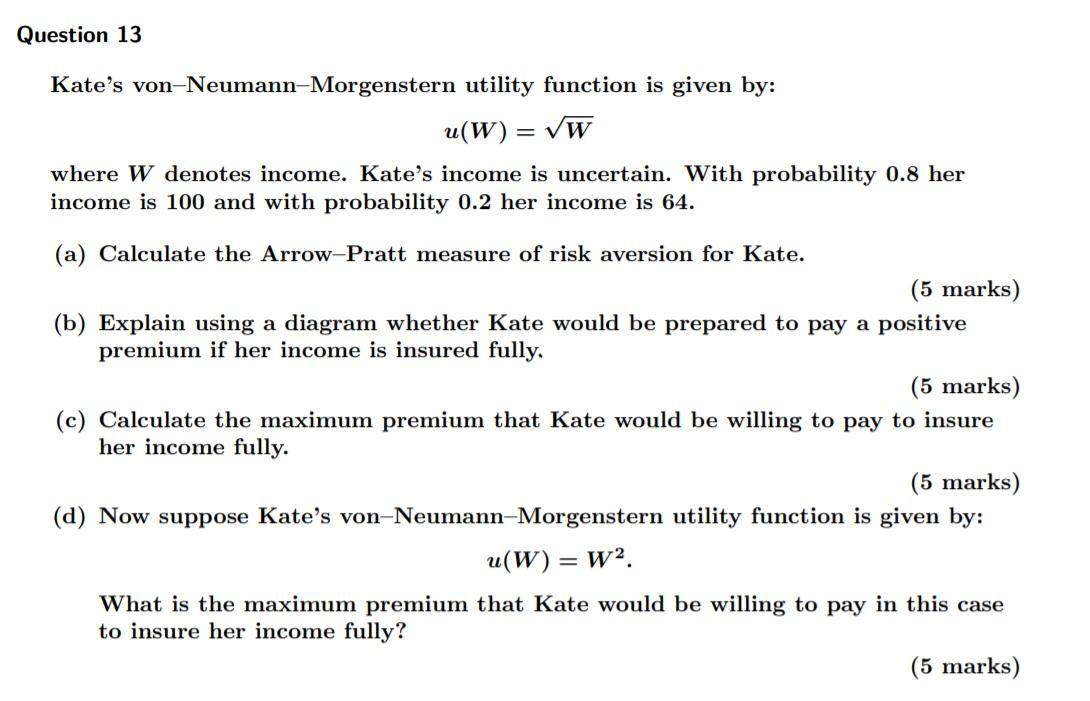 Question 13

Kate's von–Neumann–Morgenstern utility function is given by:

$u(W) = \sqrt{W}$

where $W$ denotes income. Kate's income is uncertain. With probability 0.8 her income is 100 and with probability 0.2 her income is 64.

(a) Calculate the Arrow–Pratt measure of risk aversion for Kate.

(5 marks)

(b) Explain using a diagram whether Kate would be prepared to pay a positive premium if her income is insured fully.

(5 marks)

(c) Calculate the maximum premium that Kate would be willing to pay to insure her income fully.

(5 marks)

(d) Now suppose Kate's von–Neumann–Morgenstern utility function is given by:

$u(W) = W^2.$

What is the maximum premium that Kate would be willing to pay in this case to insure her income fully?

(5 marks)